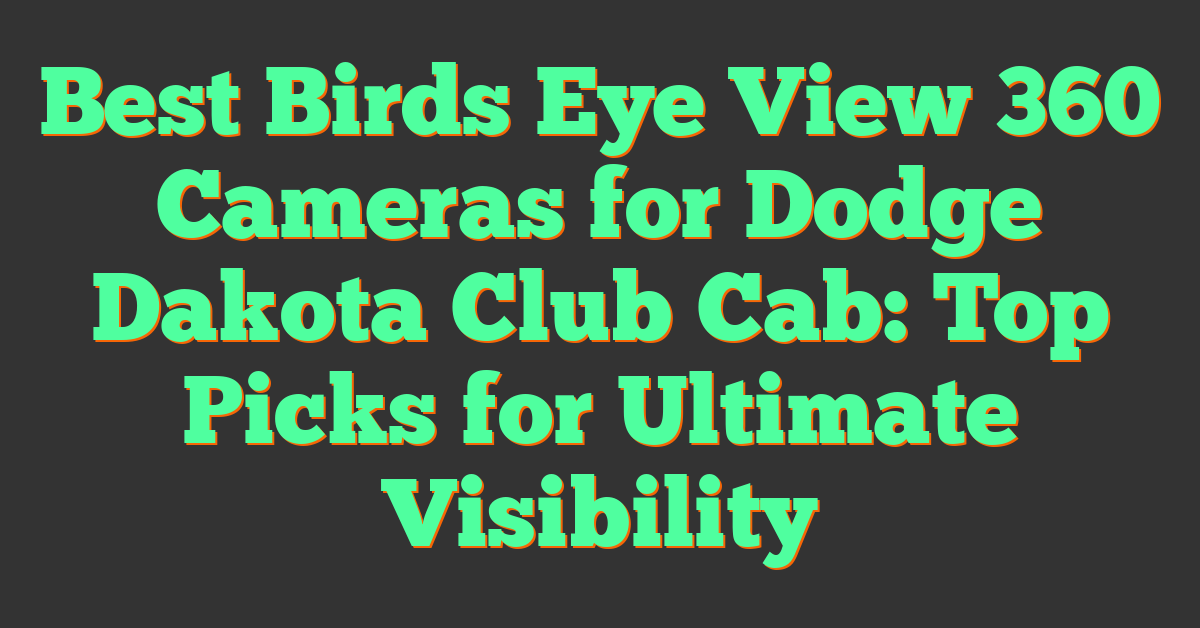 Best Birds Eye View 360 Cameras for Dodge Dakota Club Cab: Top Picks for Ultimate Visibility